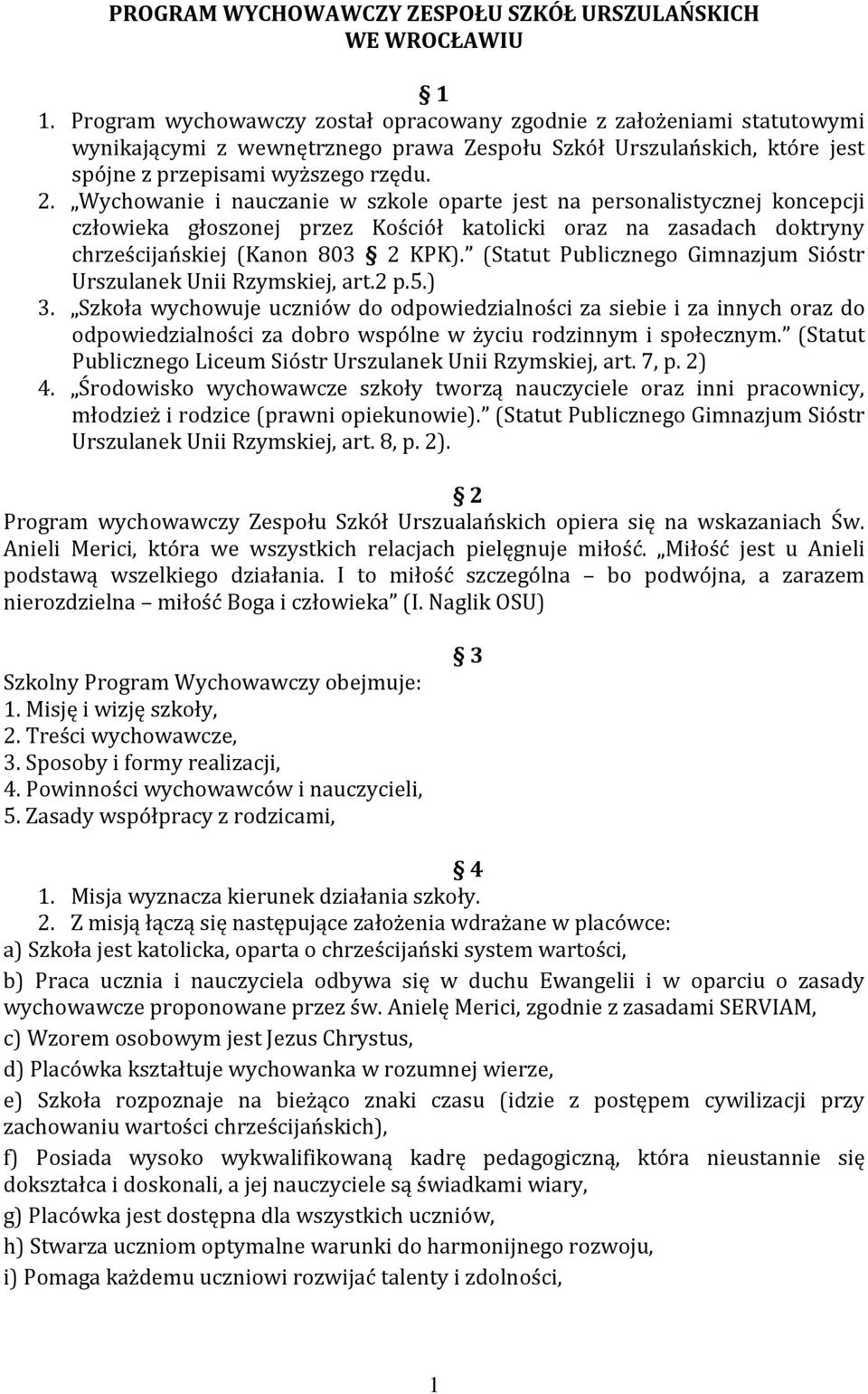 PROGRAM WYCHOWAWCZY ZESPOŁU SZKÓŁ URSZULAŃSKICH WE WROCŁAWIU

§ 1

1. Program wychowawczy został opracowany zgodnie z założeniami statutowymi wynikającymi z wewnętrznego prawa Zespołu Szkół Urszulańskich, które jest spójne z przepisami wyższego rzędu.
2. „Wychowanie i nauczanie w szkole oparte jest na personalistycznej koncepcji człowieka głoszonej przez Kościół katolicki oraz na zasadach doktryny chrześcijańskiej (Kanon 803 § 2 KPK).” (Statut Publicznego Gimnazjum Sióstr Urszulanek Unii Rzymskiej, art.2 p.5.)
3. „Szkoła wychowuje uczniów do odpowiedzialności za siebie i za innych oraz do odpowiedzialności za dobro wspólne w życiu rodzinnym i społecznym.” (Statut Publicznego Liceum Sióstr Urszulanek Unii Rzymskiej, art. 7, p. 2)
4. „Środowisko wychowawcze szkoły tworzą nauczyciele oraz inni pracownicy, młodzież i rodzice (prawni opiekunowie).” (Statut Publicznego Gimnazjum Sióstr Urszulanek Unii Rzymskiej, art. 8, p. 2).

§ 2

Program wychowawczy Zespołu Szkół Urszualańskich opiera się na wskazaniach Św. Anieli Merici, która we wszystkich relacjach pielęgnuje miłość. „Miłość jest u Anieli podstawą wszelkiego działania. I to miłość szczególna – bo podwójna, a zarazem nierozdzielna – miłość Boga i człowieka” (I. Naglik OSU)

§ 3

Szkolny Program Wychowawczy obejmuje:
1. Misję i wizję szkoły,
2. Treści wychowawcze,
3. Sposoby i formy realizacji,
4. Powinności wychowawców i nauczycieli,
5. Zasady współpracy z rodzicami,

§ 4

1. Misja wyznacza kierunek działania szkoły.
2. Z misją łączą się następujące założenia wdrażane w placówce:
a) Szkoła jest katolicka, oparta o chrześcijański system wartości,
b) Praca ucznia i nauczyciela odbywa się w duchu Ewangelii i w oparciu o zasady wychowawcze proponowane przez św. Anielę Merici, zgodnie z zasadami SERVIAM,
c) Wzorem osobowym jest Jezus Chrystus,
d) Placówka kształtuje wychowanka w rozumnej wierze,
e) Szkoła rozpoznaje na bieżąco znaki czasu (idzie z postępem cywilizacji przy zachowaniu wartości chrześcijańskich),
f) Posiada wysoko wykwalifikowaną kadrę pedagogiczną, która nieustannie się dokształca i doskonali, a jej nauczyciele są świadkami wiary,
g) Placówka jest dostępna dla wszystkich uczniów,
h) Stwarza uczniom optymalne warunki do harmonijnego rozwoju,
i) Pomaga każdemu uczniowi rozwijać talenty i zdolności,

1